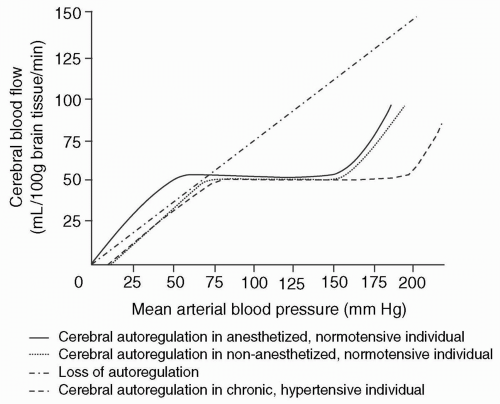 Cerebral blood flow (mL/100g brain tissue/min)

150
125
100
75
50
25

0 25 50 75 100 125 150 175 200

Mean arterial blood pressure (mm Hg)

Cerebral autoregulation in anesthetized, normotensive individual
Cerebral autoregulation in non-anesthetized, normotensive individual
Loss of autoregulation
Cerebral autoregulation in chronic, hypertensive individual